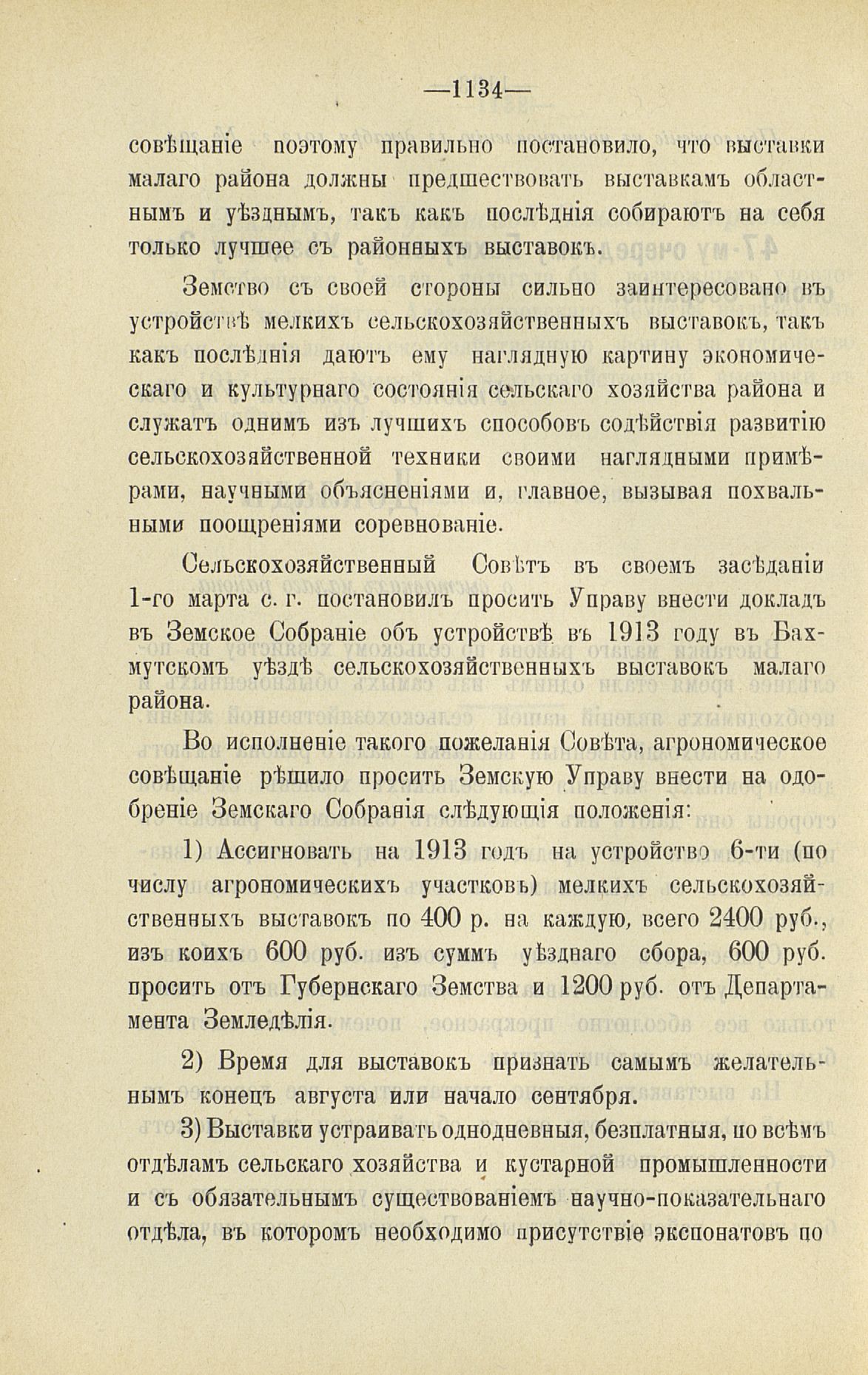 —1134—

совѣщаніе поэтому правильно постановило, что выставки малаго района должны предшествовать выставкамъ областнымъ и уѣзднымъ, такъ какъ послѣднія собираютъ на себя только лучшее съ районныхъ выставокъ.

Земство съ своей стороны сильно заинтересовано въ устройствѣ мелкихъ сельскохозяйственныхъ выставокъ, такъ какъ послѣднія даютъ ему наглядную картину экономическаго и культурнаго состоянія сельскаго хозяйства района и служатъ однимъ изъ лучшихъ способовъ содѣйствія развитію сельскохозяйственной техники своими наглядными примѣрами, научными объясненіями и, главное, вызывая похвальными поощреніями соревнованіе.

Сельскохозяйственный Совѣтъ въ своемъ засѣданіи 1-го марта с. г. постановилъ просить Управу внести докладъ въ Земское Собраніе объ устройствѣ въ 1913 году въ Бахмутскомъ уѣздѣ сельскохозяйственныхъ выставокъ малаго района.

Во исполненіе такого пожеланія Совѣта, агрономическое совѣщаніе рѣшило просить Земскую Управу внести на одобреніе Земскаго Собранія слѣдующія положенія:

1) Ассигновать на 1913 годъ на устройство 6-ти (по числу агрономическихъ участковъ) мелкихъ сельскохозяйственныхъ выставокъ по 400 р. на каждую, всего 2400 руб., изъ коихъ 600 руб. изъ суммъ уѣзднаго сбора, 600 руб. просить отъ Губернскаго Земства и 1200 руб. отъ Департамента Земледѣлія.

2) Время для выставокъ признать самымъ желательнымъ конецъ августа или начало сентября.

3) Выставки устраивать однодневныя, безплатныя, по всѣмъ отдѣламъ сельскаго хозяйства и кустарной промышленности и съ обязательнымъ существованіемъ научно-показательнаго отдѣла, въ которомъ необходимо присутствіе экспонатовъ по